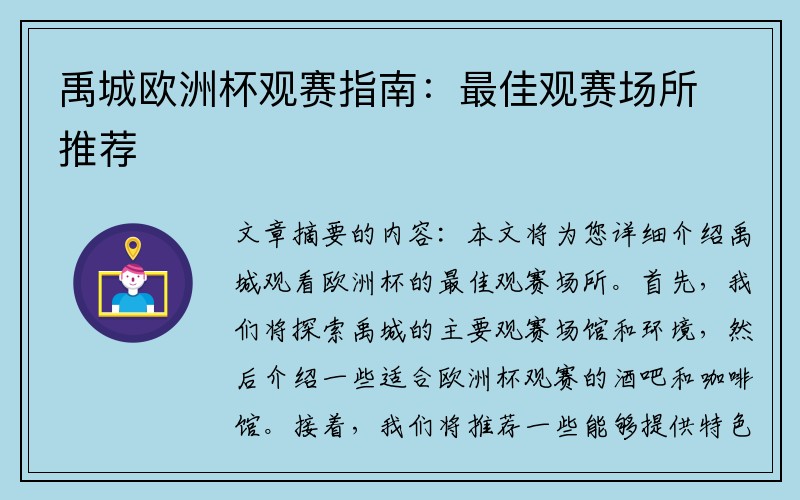 禹城欧洲杯观赛指南：最佳观赛场所推荐

文章摘要的内容：本文将为您详细介绍禹城观看欧洲杯的最佳观赛场所。首先，我们将探索禹城的主要观赛场馆和环境，然后介绍一些适合欧洲杯观赛的酒吧和咖啡馆。接着，我们将推荐一些能够提供特色